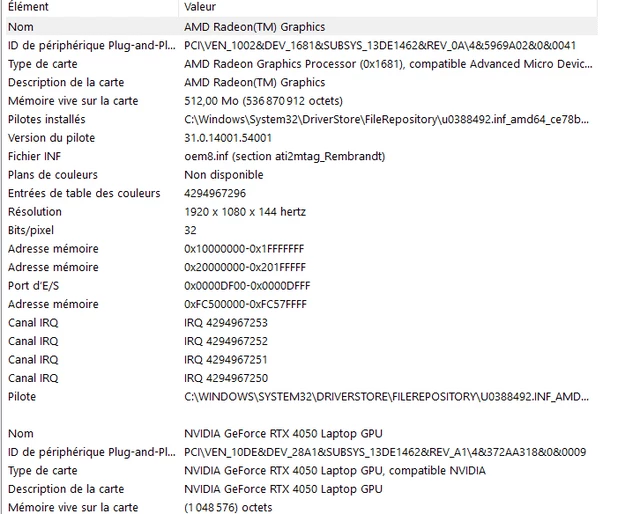 | Élément | Valeur |
|---|---|
| Nom | AMD Radeon(TM) Graphics |
| ID de périphérique Plug-and-Pl... | PCI\VEN_1002&DEV_1681&SUBSYS_13DE1462&REV_0A\4&5969A02&0&0041 |
| Type de carte | AMD Radeon Graphics Processor (0x1681), compatible Advanced Micro Devic... |
| Description de la carte | AMD Radeon(TM) Graphics |
| Mémoire vive sur la carte | 512,00 Mo (536 870 912 octets) |
| Pilotes installés | C:\Windows\System32\DriverStore\FileRepository\u0388492.inf_amd64_ce78b... |
| Version du pilote | 31.0.14001.54001 |
| Fichier INF | oem8.inf (section ati2mtag_Rembrandt) |
| Plans de couleurs | Non disponible |
| Entrées de table des couleurs | 4294967296 |
| Résolution | 1920 x 1080 x 144 hertz |
| Bits/pixel | 32 |
| Adresse mémoire | 0x10000000-0x1FFFFFFF |
| Adresse mémoire | 0x20000000-0x201FFFFF |
| Port d'E/S | 0x0000DF00-0x0000DFFF |
| Adresse mémoire | 0xFC500000-0xFC57FFFF |
| Canal IRQ | IRQ 4294967253 |
| Canal IRQ | IRQ 4294967252 |
| Canal IRQ | IRQ 4294967251 |
| Canal IRQ | IRQ 4294967250 |
| Pilote | C:\WINDOWS\SYSTEM32\DRIVERSTORE\FILEREPOSITORY\U0388492.INF_AMD... |
| | |
| Nom | NVIDIA GeForce RTX 4050 Laptop GPU |
| ID de périphérique Plug-and-Pl... | PCI\VEN_10DE&DEV_28A1&SUBSYS_13DE1462&REV_A1\4&372AA318&0&0009 |
| Type de carte | NVIDIA GeForce RTX 4050 Laptop GPU, compatible NVIDIA |
| Description de la carte | NVIDIA GeForce RTX 4050 Laptop GPU |
| Mémoire vive sur la carte | (1 048 576) octets |